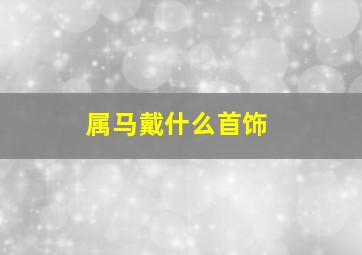 属马戴什么首饰